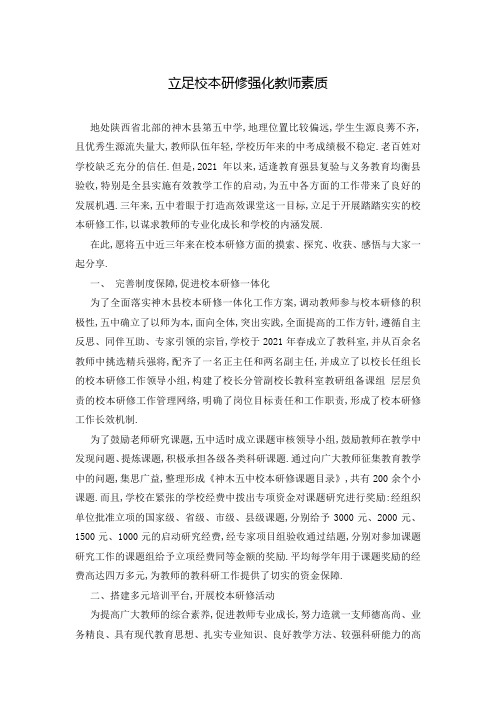 立足校本研修强化教师素质

地处陕西省北部的神木县第五中学,地理位置比较偏远,学生生源良莠不齐,且优秀生源流失量大,教师队伍年轻,学校历年来的中考成绩极不稳定.老百姓对学校缺乏充分的信任.但是,2021 年以来,适逢教育强县复验与义务教育均衡县验收,特别是全县实施有效教学工作的启动,为五中各方面的工作带来了良好的发展机遇.三年来,五中着眼于打造高效课堂这一目标,立足于开展踏踏实实的校本研修工作,以谋求教师的专业化成长和学校的内涵发展.

在此,愿将五中近三年来在校本研修方面的摸索、探究、收获、感悟与大家一起分享.

一、 完善制度保障,促进校本研修一体化

为了全面落实神木县校本研修一体化工作方案,调动教师参与校本研修的积极性,五中确立了以师为本,面向全体,突出实践,全面提高的工作方针,遵循自主反思、同伴互助、专家引领的宗旨,学校于 2021 年春成立了教科室,并从百余名教师中挑选精兵强将,配齐了一名正主任和两名副主任,并成立了以校长任组长的校本研修工作领导小组,构建了校长分管副校长教科室教研组备课组 层层负责的校本研修工作管理网络,明确了岗位目标责任和工作职责,形成了校本研修工作长效机制.

为了鼓励老师研究课题,五中适时成立课题审核领导小组,鼓励教师在教学中发现问题、提炼课题,积极承担各级各类科研课题.通过向广大教师征集教育教学中的问题,集思广益,整理形成《神木五中校本研修课题目录》,共有 200 余个小课题.而且,学校在紧张的学校经费中拨出专项资金对课题研究进行奖励:经组织单位批准立项的国家级、省级、市级、县级课题,分别给予 3000 元、2000 元、1500 元、1000 元的启动研究经费,经专家项目组验收通过结题,分别对参加课题研究工作的课题组给予立项经费同等金额的奖励.平均每学年用于课题奖励的经费高达四万多元,为教师的教科研工作提供了切实的资金保障.

二、搭建多元培训平台,开展校本研修活动

为提高广大教师的综合素养,促进教师专业成长,努力造就一支师德高尚、业务精良、具有现代教育思想、扎实专业知识、良好教学方法、较强科研能力的高